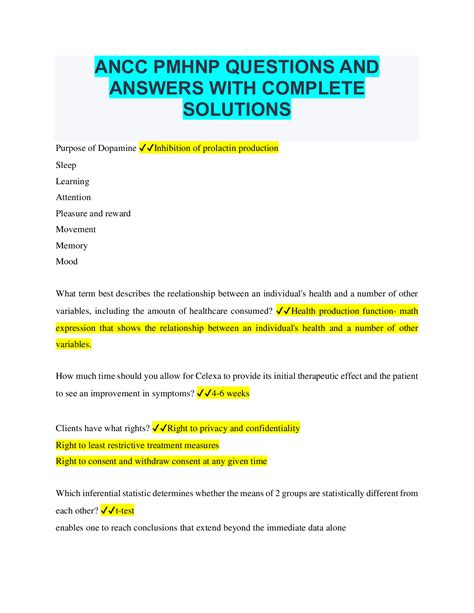 ANCC PMHNP QUESTIONS AND ANSWERS WITH COMPLETE SOLUTIONS

Purpose of Dopamine ✓✓Inhibition of prolactin production
Sleep
Learning
Attention
Pleasure and reward
Movement
Memory
Mood

What term best describes the reelationship between an individual's health and a number of other variables, including the amoutn of healthcare consumed? ✓✓Health production function- math expression that shows the relationship between an individual's health and a number of other variables.

How much time should you allow for Celexa to provide its initial therapeutic effect and the patient to see an improvement in symptoms? ✓✓4-6 weeks

Clients have what rights? ✓✓Right to privacy and confidentiality
Right to least restrictive treatment measures
Right to consent and withdraw consent at any given time

Which inferential statistic determines whether the means of 2 groups are statistically different from each other? ✓✓t-test
enables one to reach conclusions that extend beyond the immediate data alone